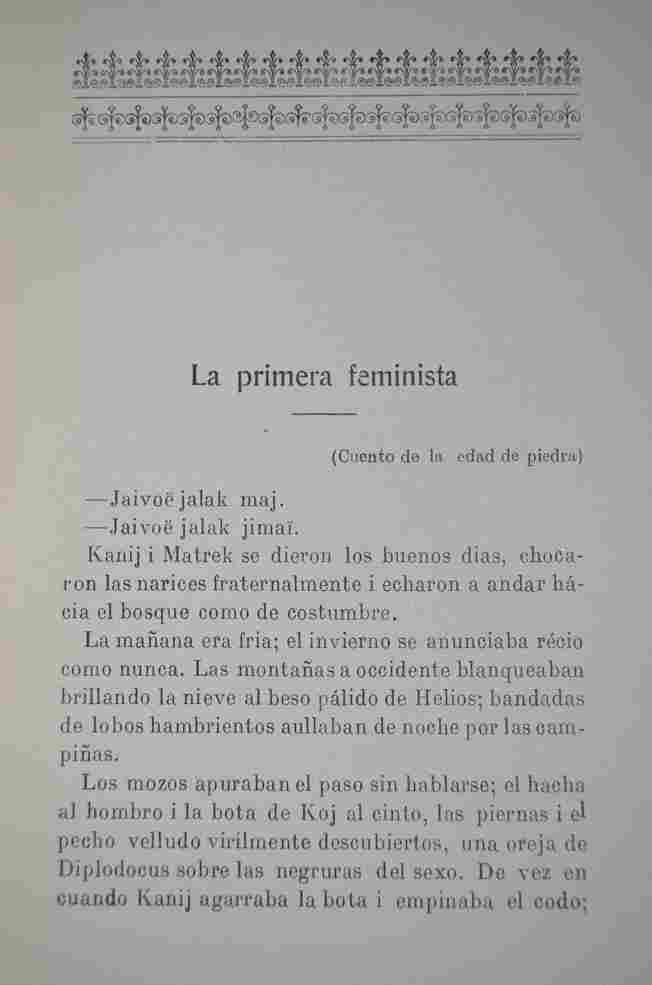 La primera feminista

(Cuento de la edad de piedra)

—Jaivoë jalak maj.
—Jaivoë jalak jimaï.

Kanij i Matrek se dieron los buenos dias, chocaron las narices fraternalmente i echaron a andar hácia el bosque como de costumbre.

La mañana era fria; el invierno se anunciaba récio como nunca. Las montañas a occidente blanqueaban brillando la nieve al beso pálido de Helios; bandadas de lobos hambrientos aullaban de noche por las campiñas.

Los mozos apuraban el paso sin hablarse; el hacha al hombro i la bota de Koj al cinto, las piernas i el pecho velludo virilmente descubiertos, una oreja de Diplodocus sobre las negruras del sexo. De vez en cuando Kanij agarraba la bota i empinaba el codo;